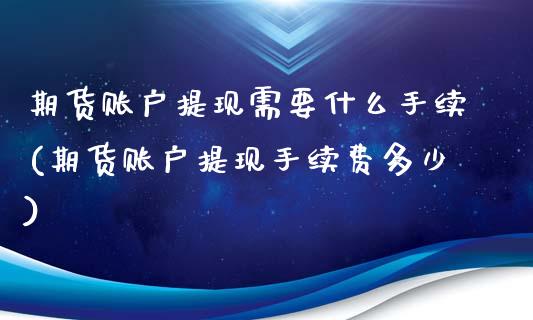 期货账户提现需要什么手续（期货账户提现手续费多少）